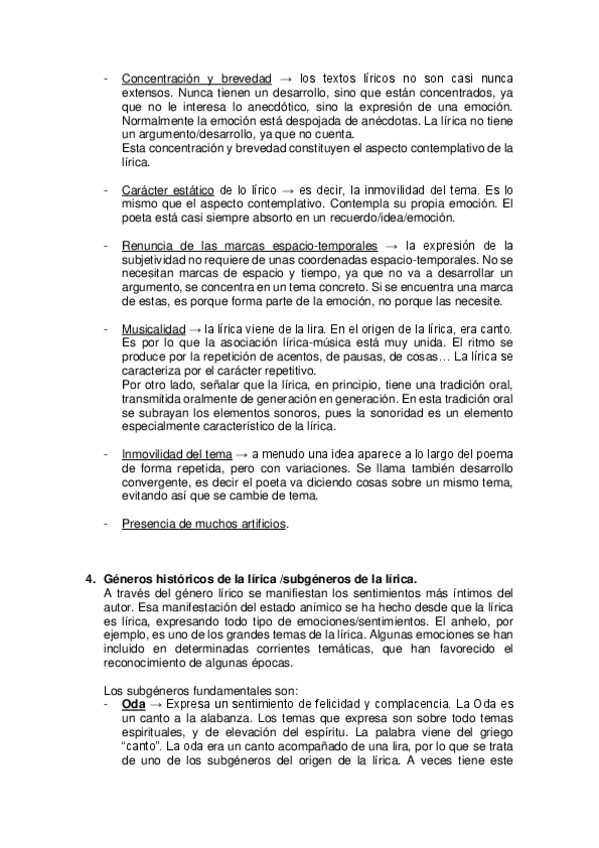 - Concentración y brevedad → los textos líricos no son casi nunca extensos. Nunca tienen un desarrollo, sino que están concentrados, ya que no le interesa lo anecdótico, sino la expresión de una emoción. Normalmente la emoción está despojada de anécdotas. La lírica no tiene un argumento/desarrollo, ya que no cuenta.
Esta concentración y brevedad constituyen el aspecto contemplativo de la lírica.

- Carácter estático de lo lírico → es decir, la inmovilidad del tema. Es lo mismo que el aspecto contemplativo. Contempla su propia emoción. El poeta está casi siempre absorto en un recuerdo/idea/emoción.

- Renuncia de las marcas espacio-temporales → la expresión de la subjetividad no requiere de unas coordenadas espacio-temporales. No se necesitan marcas de espacio y tiempo, ya que no va a desarrollar un argumento, se concentra en un tema concreto. Si se encuentra una marca de estas, es porque forma parte de la emoción, no porque las necesite.

- Musicalidad → la lírica viene de la lira. En el origen de la lírica, era canto. Es por lo que la asociación lírica-música está muy unida. El ritmo se produce por la repetición de acentos, de pausas, de cosas… La lírica se caracteriza por el carácter repetitivo.
Por otro lado, señalar que la lírica, en principio, tiene una tradición oral, transmitida oralmente de generación en generación. En esta tradición oral se subrayan los elementos sonoros, pues la sonoridad es un elemento especialmente característico de la lírica.

- Inmovilidad del tema → a menudo una idea aparece a lo largo del poema de forma repetida, pero con variaciones. Se llama también desarrollo convergente, es decir el poeta va diciendo cosas sobre un mismo tema, evitando así que se cambie de tema.

- Presencia de muchos artificios.

4. Géneros históricos de la lírica /subgéneros de la lírica.
A través del género lírico se manifiestan los sentimientos más íntimos del autor. Esa manifestación del estado anímico se ha hecho desde que la lírica es lírica, expresando todo tipo de emociones/sentimientos. El anhelo, por ejemplo, es uno de los grandes temas de la lírica. Algunas emociones se han incluido en determinadas corrientes temáticas, que han favorecido el reconocimiento de algunas épocas.

Los subgéneros fundamentales son:
- Oda → Expresa un sentimiento de felicidad y complacencia. La Oda es un canto a la alabanza. Los temas que expresa son sobre todo temas espirituales, y de elevación del espíritu. La palabra viene del griego "canto". La oda era un canto acompañado de una lira, por lo que se trata de uno de los subgéneros del origen de la lírica. A veces tiene este